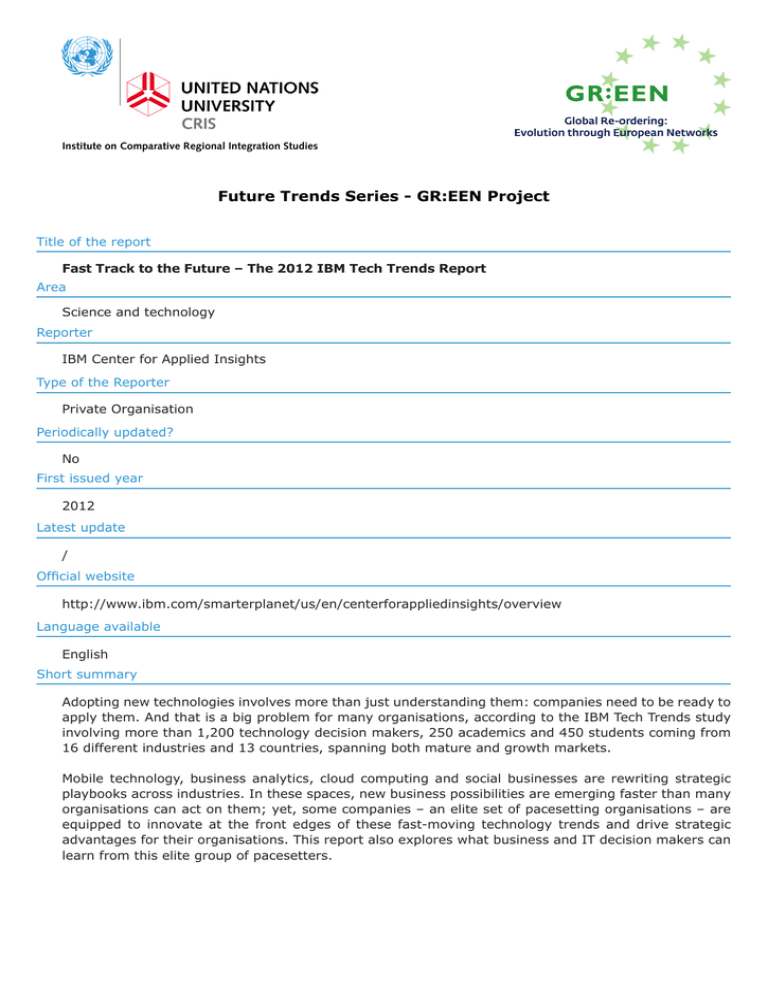 UNITED NATIONS
UNIVERSITY
CRIS

Institute on Comparative Regional Integration Studies

GR:EEN
Global Re-ordering:
Evolution through European Networks

Future Trends Series - GR:EEN Project

Title of the report

Fast Track to the Future – The 2012 IBM Tech Trends Report

Area

Science and technology

Reporter

IBM Center for Applied Insights

Type of the Reporter

Private Organisation

Periodically updated?

No

First issued year

2012

Latest update

/

Official website

http://www.ibm.com/smarterplanet/us/en/centerforappliedinsights/overview

Language available

English

Short summary

Adopting new technologies involves more than just understanding them: companies need to be ready to apply them. And that is a big problem for many organisations, according to the IBM Tech Trends study involving more than 1,200 technology decision makers, 250 academics and 450 students coming from 16 different industries and 13 countries, spanning both mature and growth markets.

Mobile technology, business analytics, cloud computing and social businesses are rewriting strategic playbooks across industries. In these spaces, new business possibilities are emerging faster than many organisations can act on them; yet, some companies – an elite set of pacesetting organisations – are equipped to innovate at the front edges of these fast-moving technology trends and drive strategic advantages for their organisations. This report also explores what business and IT decision makers can learn from this elite group of pacesetters.